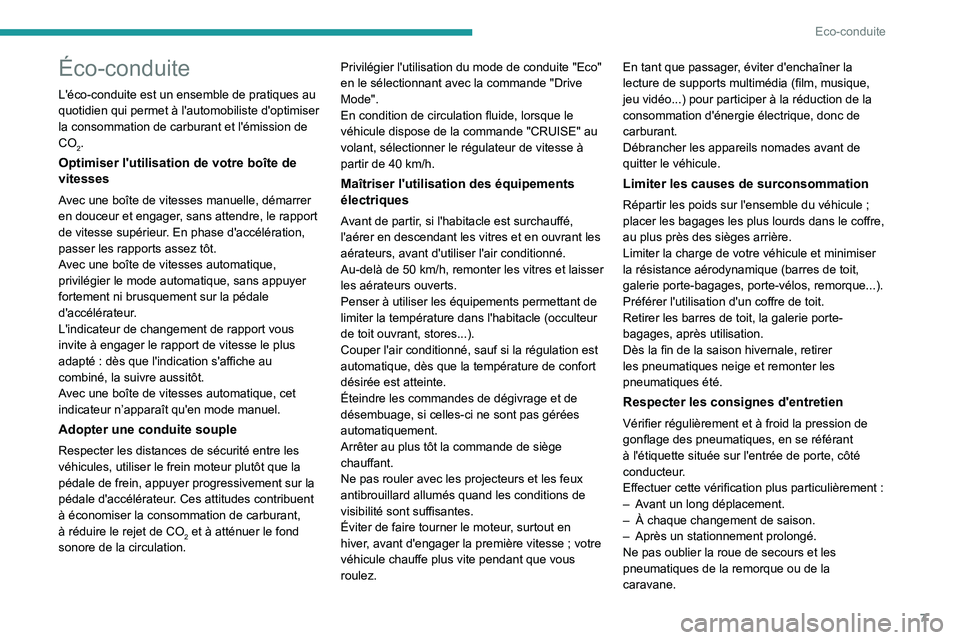 Eco-conduite

Éco-conduite

L'éco-conduite est un ensemble de pratiques au quotidien qui permet à l'automobiliste d'optimiser la consommation de carburant et l'émission de $CO_2$.

Optimiser l'utilisation de votre boîte de vitesses

Avec une boîte de vitesses manuelle, démarrer en douceur et engager, sans attendre, le rapport de vitesse supérieur. En phase d'accélération, passer les rapports assez tôt.
Avec une boîte de vitesses automatique, privilégier le mode automatique, sans appuyer fortement ni brusquement sur la pédale d'accélérateur.
L'indicateur de changement de rapport vous invite à engager le rapport de vitesse le plus adapté : dès que l'indication s'affiche au combiné, la suivre aussitôt.
Avec une boîte de vitesses automatique, cet indicateur n'apparaît qu'en mode manuel.

Adopter une conduite souple

Respecter les distances de sécurité entre les véhicules, utiliser le frein moteur plutôt que la pédale de frein, appuyer progressivement sur la pédale d'accélérateur. Ces attitudes contribuent à économiser la consommation de carburant, à réduire le rejet de $CO_2$ et à atténuer le fond sonore de la circulation.

Privilégier l'utilisation du mode de conduite "Eco" en le sélectionnant avec la commande "Drive Mode".
En condition de circulation fluide, lorsque le véhicule dispose de la commande "CRUISE" au volant, sélectionner le régulateur de vitesse à partir de 40 km/h.

Maîtriser l'utilisation des équipements électriques

Avant de partir, si l'habitacle est surchauffé, l'aérer en descendant les vitres et en ouvrant les aérateurs, avant d'utiliser l'air conditionné.
Au-delà de 50 km/h, remonter les vitres et laisser les aérateurs ouverts.
Penser à utiliser les équipements permettant de limiter la température dans l'habitacle (occulteur de toit ouvrant, stores...).
Couper l'air conditionné, sauf si la régulation est automatique, dès que la température de confort désirée est atteinte.
Éteindre les commandes de dégivrage et de désembuage, si celles-ci ne sont pas gérées automatiquement.
Arrêter au plus tôt la commande de siège chauffant.
Ne pas rouler avec les projecteurs et les feux antibrouillard allumés quand les conditions de visibilité sont suffisantes.
Éviter de faire tourner le moteur, surtout en hiver, avant d'engager la première vitesse ; votre véhicule chauffe plus vite pendant que vous roulez.

En tant que passager, éviter d'enchaîner la lecture de supports multimédia (film, musique, jeu vidéo...) pour participer à la réduction de la consommation d'énergie électrique, donc de carburant.
Débrancher les appareils nomades avant de quitter le véhicule.

Limiter les causes de surconsommation

Répartir les poids sur l'ensemble du véhicule ; placer les bagages les plus lourds dans le coffre, au plus près des sièges arrière.
Limiter la charge de votre véhicule et minimiser la résistance aérodynamique (barres de toit, galerie porte-bagages, porte-vélos, remorque...). Préférer l'utilisation d'un coffre de toit.
Retirer les barres de toit, la galerie porte-bagages, après utilisation.
Dès la fin de la saison hivernale, retirer les pneumatiques neige et remonter les pneumatiques été.

Respecter les consignes d'entretien

Vérifier régulièrement et à froid la pression de gonflage des pneumatiques, en se référant à l'étiquette située sur l'entrée de porte, côté conducteur.
Effectuer cette vérification plus particulièrement :
– Avant un long déplacement.
– À chaque changement de saison.
– Après un stationnement prolongé.
Ne pas oublier la roue de secours et les pneumatiques de la remorque ou de la caravane.

7

carmanualsonline.info